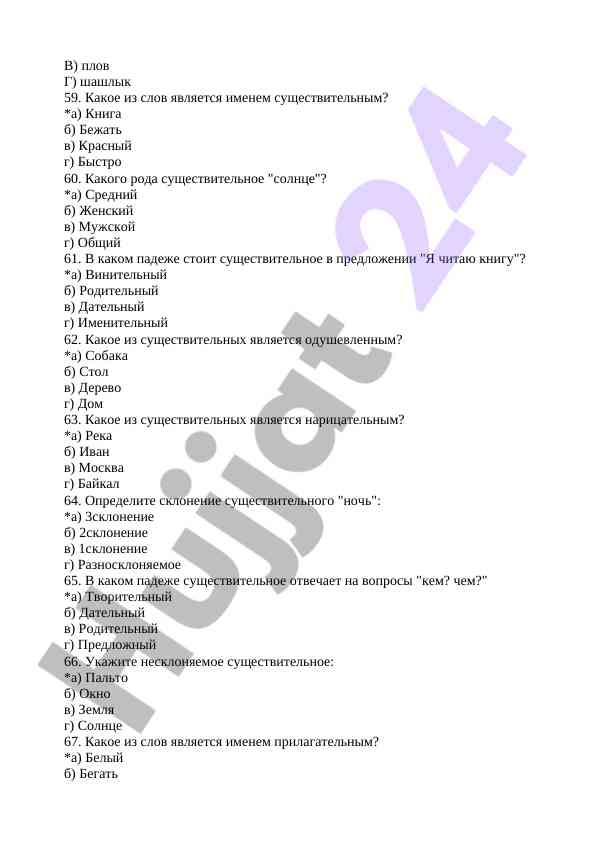 В) плов
Г) шашлык
59. Какое из слов является именем существительным?
*а) Книга
б) Бежать
в) Красный
г) Быстро
60. Какого рода существительное "солнце"?
*а) Средний
б) Женский
в) Мужской
г) Общий
61. В каком падеже стоит существительное в предложении "Я читаю книгу"?
*а) Винительный
б) Родительный
в) Дательный
г) Именительный
62. Какое из существительных является одушевленным?
*а) Собака
б) Стол
в) Дерево
г) Дом
63. Какое из существительных является нарицательным?
*а) Река
б) Иван
в) Москва
г) Байкал
64. Определите склонение существительного "ночь":
*а) 3склонение
б) 2склонение
в) 1склонение
г) Разносклоняемое
65. В каком падеже существительное отвечает на вопросы "кем? чем?"
*а) Творительный
б) Дательный
в) Родительный
г) Предложный
66. Укажите несклоняемое существительное:
*а) Пальто
б) Окно
в) Земля
г) Солнце
67. Какое из слов является именем прилагательным?
*а) Белый
б) Бегать

Hujjat 24